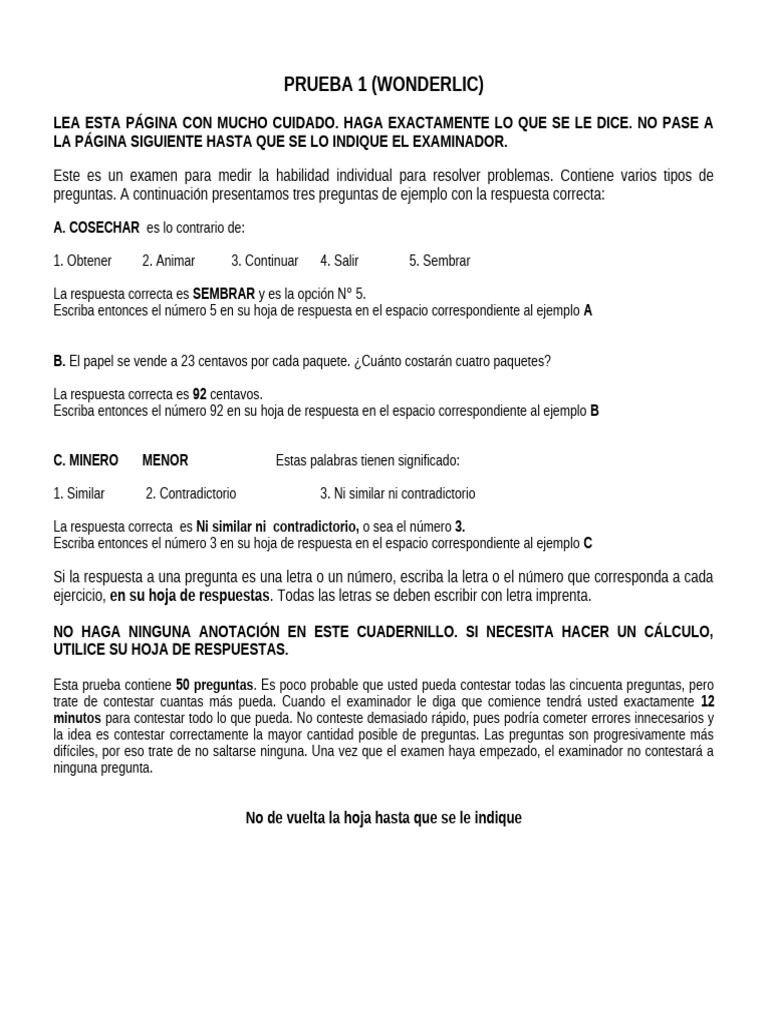 PRUEBA 1 (WONDERLIC)

LEA ESTA PÁGINA CON MUCHO CUIDADO. HAGA EXACTAMENTE LO QUE SE LE DICE. NO PASE A LA PÁGINA SIGUIENTE HASTA QUE SE LO INDIQUE EL EXAMINADOR.

Este es un examen para medir la habilidad individual para resolver problemas. Contiene varios tipos de preguntas. A continuación presentamos tres preguntas de ejemplo con la respuesta correcta:

A. COSECHAR es lo contrario de:

1. Obtener 2. Animar 3. Continuar 4. Salir 5. Sembrar

La respuesta correcta es SEMBRAR y es la opción N° 5.
Escriba entonces el número 5 en su hoja de respuesta en el espacio correspondiente al ejemplo A

B. El papel se vende a 23 centavos por cada paquete. ¿Cuánto costarán cuatro paquetes?

La respuesta correcta es 92 centavos.
Escriba entonces el número 92 en su hoja de respuesta en el espacio correspondiente al ejemplo B

C. MINERO MENOR Estas palabras tienen significado:

1. Similar 2. Contradictorio 3. Ni similar ni contradictorio

La respuesta correcta es Ni similar ni contradictorio, o sea el número 3.
Escriba entonces el número 3 en su hoja de respuesta en el espacio correspondiente al ejemplo C

Si la respuesta a una pregunta es una letra o un número, escriba la letra o el número que corresponda a cada ejercicio, en su hoja de respuestas. Todas las letras se deben escribir con letra imprenta.

NO HAGA NINGUNA ANOTACIÓN EN ESTE CUADERNILLO. SI NECESITA HACER UN CÁLCULO, UTILICE SU HOJA DE RESPUESTAS.

Esta prueba contiene 50 preguntas. Es poco probable que usted pueda contestar todas las cincuenta preguntas, pero trate de contestar cuantas más pueda. Cuando el examinador le diga que comience tendrá usted exactamente 12 minutos para contestar todo lo que pueda. No conteste demasiado rápido, pues podría cometer errores innecesarios y la idea es contestar correctamente la mayor cantidad posible de preguntas. Las preguntas son progresivamente más difíciles, por eso trate de no saltarse ninguna. Una vez que el examen haya empezado, el examinador no contestará a ninguna pregunta.

No de vuelta la hoja hasta que se le indique